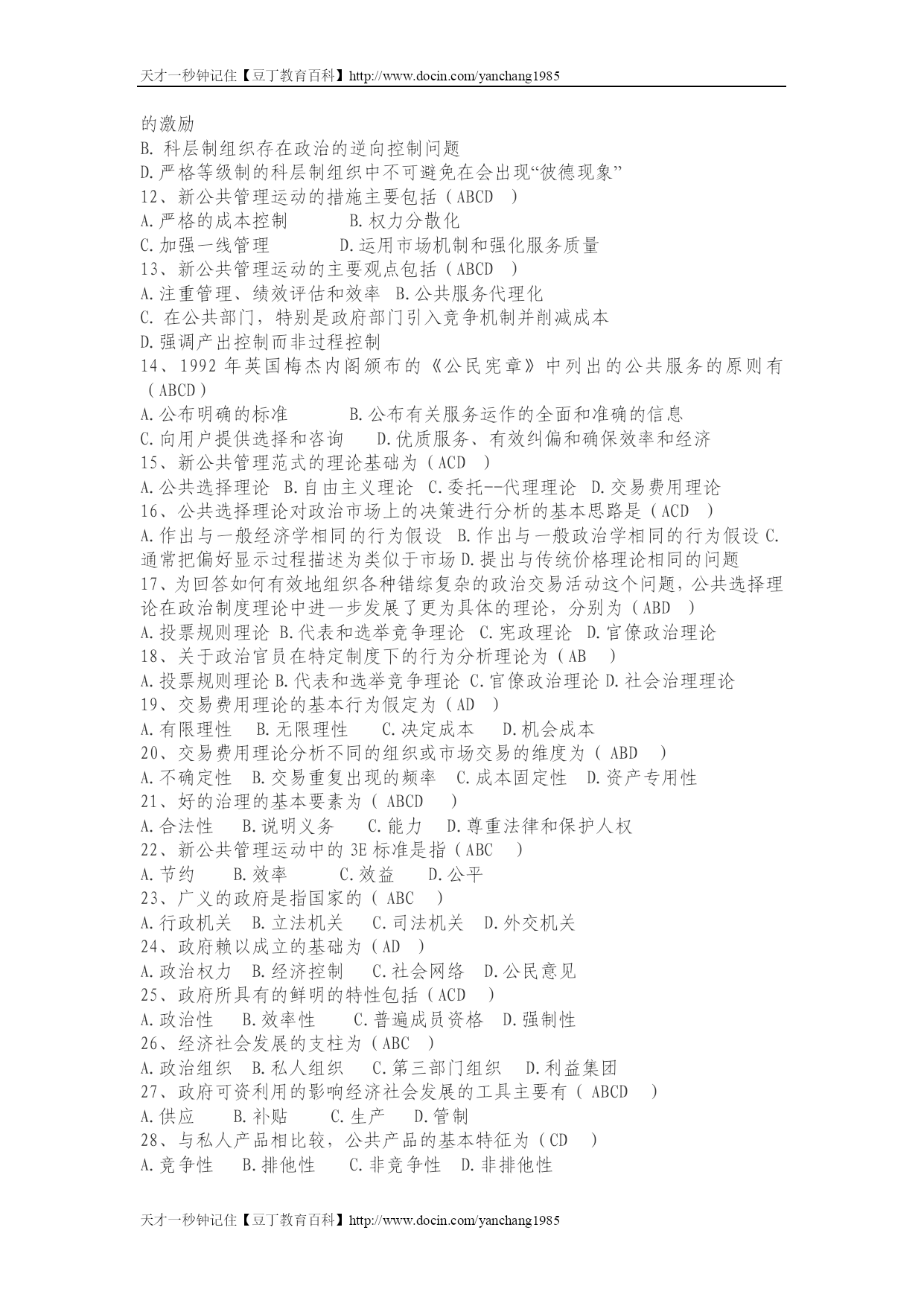 天才一秒钟记住【豆丁教育百科】http://www.docin.com/yanchang1985

的激励
B. 科层制组织存在政治的逆向控制问题
D.严格等级制的科层制组织中不可避免在会出现“彼德现象”
12、新公共管理运动的措施主要包括（ABCD ）
A.严格的成本控制　　B.权力分散化
C.加强一线管理　　D.运用市场机制和强化服务质量
13、新公共管理运动的主要观点包括（ABCD ）
A.注重管理、绩效评估和效率　B.公共服务代理化
C. 在公共部门，特别是政府部门引入竞争机制并削减成本
D.强调产出控制而非过程控制
14、1992 年英国梅杰内阁颁布的《公民宪章》中列出的公共服务的原则有（ABCD）
A.公布明确的标准　　B.公布有关服务运作的全面和准确的信息
C.向用户提供选择和咨询　D.优质服务、有效纠偏和确保效率和经济
15、新公共管理范式的理论基础为（ACD ）
A.公共选择理论　B.自由主义理论　C.委托--代理理论　D.交易费用理论
16、公共选择理论对政治市场上的决策进行分析的基本思路是（ACD ）
A.作出与一般经济学相同的行为假设　B.作出与一般政治学相同的行为假设 C.通常把偏好显示过程描述为类似于市场 D.提出与传统价格理论相同的问题
17、为回答如何有效地组织各种错综复杂的政治交易活动这个问题，公共选择理论在政治制度理论中进一步发展了更为具体的理论，分别为（ABD ）
A.投票规则理论 B.代表和选举竞争理论　C.宪政理论　D.官僚政治理论
18、关于政治官员在特定制度下的行为分析理论为（AB ）
A.投票规则理论 B.代表和选举竞争理论 C.官僚政治理论 D.社会治理理论
19、交易费用理论的基本行为假定为（AD ）
A.有限理性　B.无限理性　C.决定成本　D.机会成本
20、交易费用理论分析不同的组织或市场交易的维度为（ ABD ）
A.不确定性　B.交易重复出现的频率　C.成本固定性　D.资产专用性
21、好的治理的基本要素为（ ABCD ）
A.合法性　B.说明义务　C.能力　D.尊重法律和保护人权
22、新公共管理运动中的 3E 标准是指（ABC ）
A.节约　B.效率　C.效益　D.公平
23、广义的政府是指国家的（ ABC ）
A.行政机关　B.立法机关　C.司法机关　D.外交机关
24、政府赖以成立的基础为（AD ）
A.政治权力　B.经济控制　C.社会网络　D.公民意见
25、政府所具有的鲜明的特性包括（ACD ）
A.政治性　B.效率性　C.普遍成员资格　D.强制性
26、经济社会发展的支柱为（ABC ）
A.政治组织　B.私人组织　C.第三部门组织　D.利益集团
27、政府可资利用的影响经济社会发展的工具主要有（ ABCD ）
A.供应　B.补贴　C.生产　D.管制
28、与私人产品相比较，公共产品的基本特征为（CD ）
A.竞争性　B.排他性　C.非竞争性　D.非排他性

天才一秒钟记住【豆丁教育百科】http://www.docin.com/yanchang1985